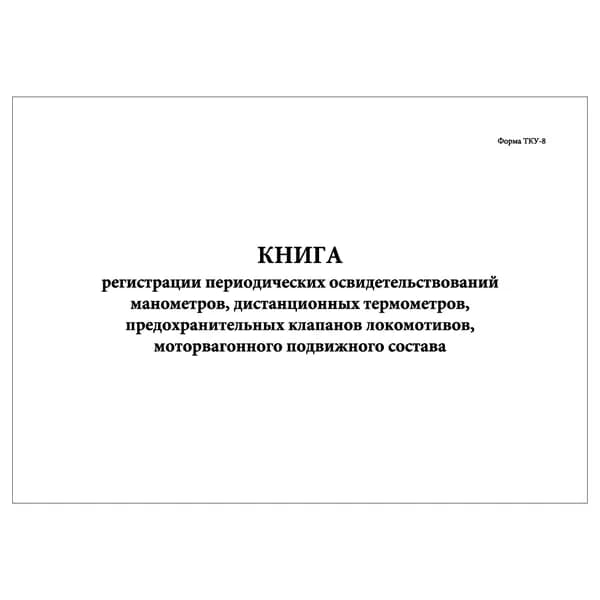 Форма ТКУ-8

КНИГА
регистрации периодических освидетельствований манометров, дистанционных термометров, предохранительных клапанов локомотивов, моторвагонного подвижного состава